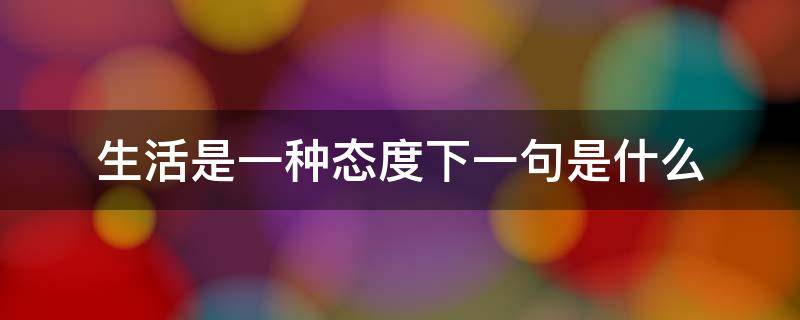 生活是一种态度下一句是什么